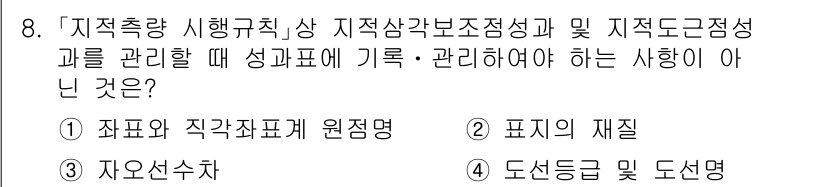 8. 「지적측량 시행규칙」상 지적삼각보조점성과 및 지적도근점성과를 관리할 때 성과표에 기록・관리하여야 하는 사항이 아닌 것은?

① 좌표와 직각좌표계 원점명
② 표지의 재질
③ 자오선수차
④ 도선등급 및 도선명